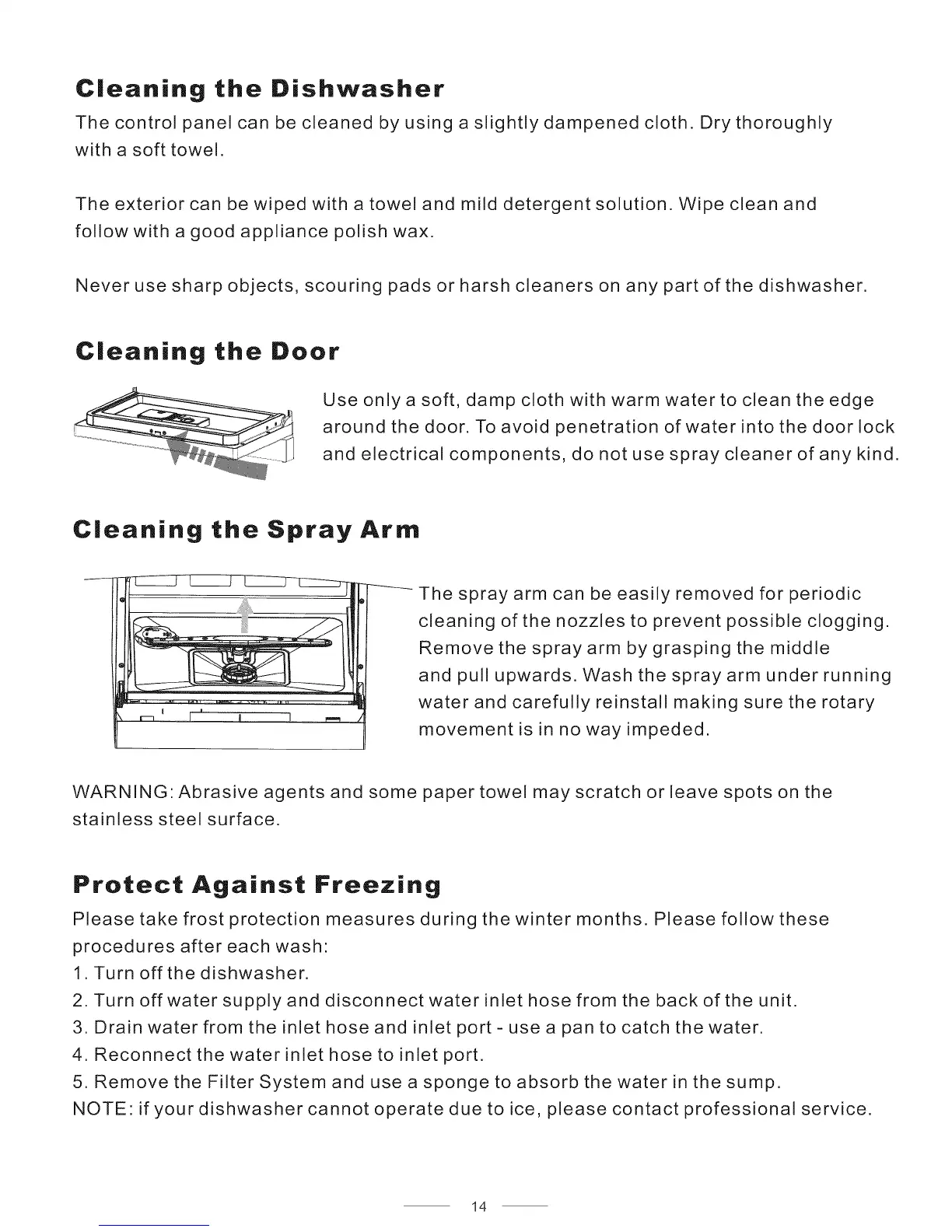 Cleaning the Dishwasher

The control panel can be cleaned by using a slightly dampened cloth. Dry thoroughly with a soft towel.

The exterior can be wiped with a towel and mild detergent solution. Wipe clean and follow with a good appliance polish wax.

Never use sharp objects, scouring pads or harsh cleaners on any part of the dishwasher.

Cleaning the Door

Use only a soft, damp cloth with warm water to clean the edge around the door. To avoid penetration of water into the door lock and electrical components, do not use spray cleaner of any kind.

Cleaning the Spray Arm

The spray arm can be easily removed for periodic cleaning of the nozzles to prevent possible clogging. Remove the spray arm by grasping the middle and pull upwards. Wash the spray arm under running water and carefully reinstall making sure the rotary movement is in no way impeded.

WARNING: Abrasive agents and some paper towel may scratch or leave spots on the stainless steel surface.

Protect Against Freezing

Please take frost protection measures during the winter months. Please follow these procedures after each wash:
1. Turn off the dishwasher.
2. Turn off water supply and disconnect water inlet hose from the back of the unit.
3. Drain water from the inlet hose and inlet port - use a pan to catch the water.
4. Reconnect the water inlet hose to inlet port.
5. Remove the Filter System and use a sponge to absorb the water in the sump.
NOTE: if your dishwasher cannot operate due to ice, please contact professional service.

14